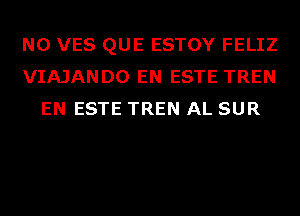 NO VES QUE ESTOY FELIZ
VIAJANDO EN ESTE TREN
EN ESTE TREN AL SUR